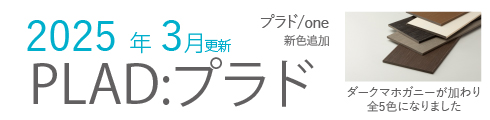 2025 年 3月更新

PLAD:プラド

プラド/one
新色追加

ダークマホガニーが加わり
全5色になりました